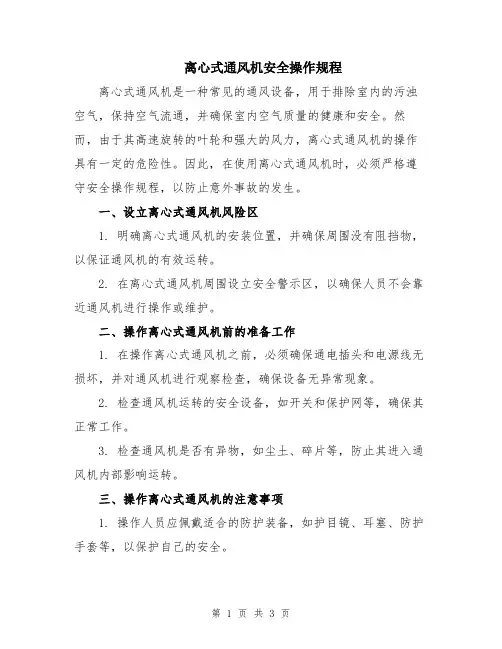 离心式通风机安全操作规程

离心式通风机是一种常见的通风设备，用于排除室内的污浊空气，保持空气流通，并确保室内空气质量的健康和安全。然而，由于其高速旋转的叶轮和强大的风力，离心式通风机的操作具有一定的危险性。因此，在使用离心式通风机时，必须严格遵守安全操作规程，以防止意外事故的发生。

一、设立离心式通风机风险区

1. 明确离心式通风机的安装位置，并确保周围没有阻挡物，以保证通风机的有效运转。

2. 在离心式通风机周围设立安全警示区，以确保人员不会靠近通风机进行操作或维护。

二、操作离心式通风机前的准备工作

1. 在操作离心式通风机之前，必须确保通电插头和电源线无损坏，并对通风机进行观察检查，确保设备无异常现象。

2. 检查通风机运转的安全设备，如开关和保护网等，确保其正常工作。

3. 检查通风机是否有异物，如尘土、碎片等，防止其进入通风机内部影响运转。

三、操作离心式通风机的注意事项

1. 操作人员应佩戴适合的防护装备，如护目镜、耳塞、防护手套等，以保护自己的安全。

第 1 页 共 3 页